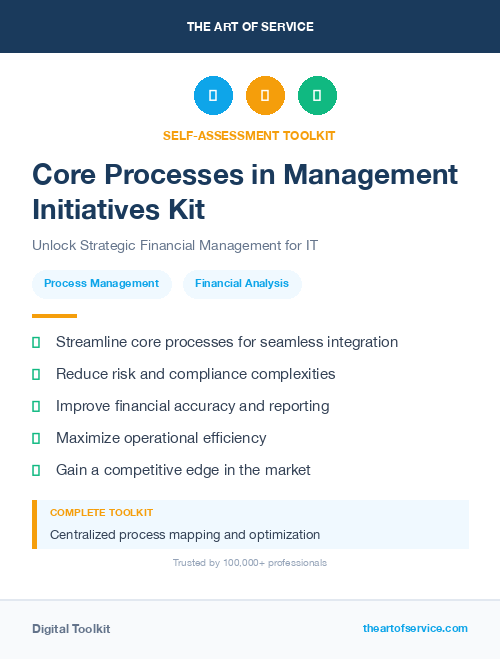 THE ART OF SERVICE

SELF-ASSESSMENT TOOLKIT

Core Processes in Management Initiatives Kit

Unlock Strategic Financial Management for IT

Process Management

Financial Analysis

Streamline core processes for seamless integration

Reduce risk and compliance complexities

Improve financial accuracy and reporting

Maximize operational efficiency

Gain a competitive edge in the market

COMPLETE TOOLKIT

Centralized process mapping and optimization

Trusted by 100,000+ professionals

Digital Toolkit

theartofservice.com